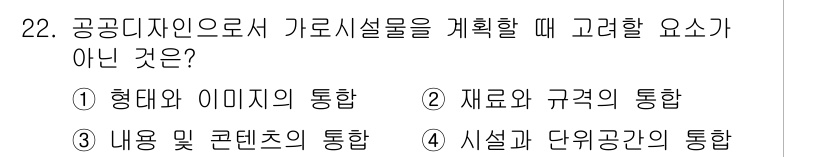 22. 공공디자인으로서 가로시설물을 계획할 때 고려할 요소가 아닌 것은?

① 형태와 이미지의 통합
② 재료와 규격의 통합
③ 내용 및 콘텐츠의 통합
④ 시설과 단위공간의 통합